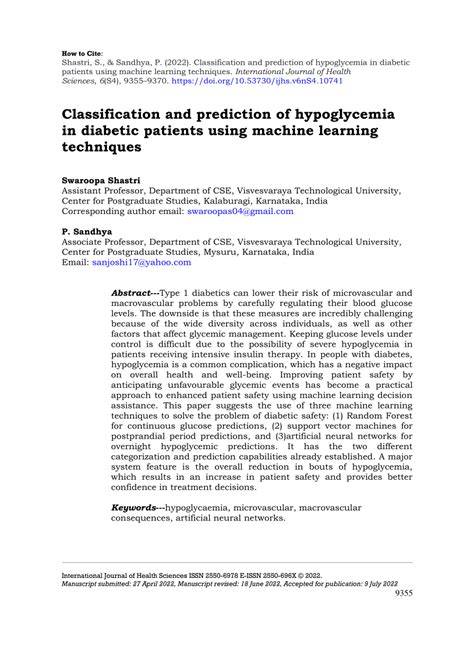 How to Cite:
Shastri, S., & Sandhya, P. (2022). Classification and prediction of hypoglycemia in diabetic patients using machine learning techniques. International Journal of Health Sciences, 6(S4), 9355–9370. https://doi.org/10.53730/ijhs.v6nS4.10741

Classification and prediction of hypoglycemia in diabetic patients using machine learning techniques

Swaroopa Shastri
Assistant Professor, Department of CSE, Visvesvaraya Technological University, Center for Postgraduate Studies, Kalaburagi, Karnataka, India
Corresponding author email: swaroopas04@gmail.com

P. Sandhya
Associate Professor, Department of CSE, Visvesvaraya Technological University, Center for Postgraduate Studies, Mysuru, Karnataka, India
Email: sanjoshi17@yahoo.com

Abstract---Type 1 diabetics can lower their risk of microvascular and macrovascular problems by carefully regulating their blood glucose levels. The downside is that these measures are incredibly challenging because of the wide diversity across individuals, as well as other factors that affect glycemic management. Keeping glucose levels under control is difficult due to the possibility of severe hypoglycemia in patients receiving intensive insulin therapy. In people with diabetes, hypoglycemia is a common complication, which has a negative impact on overall health and well-being. Improving patient safety by anticipating unfavourable glycemic events has become a practical approach to enhanced patient safety using machine learning decision assistance. This paper suggests the use of three machine learning techniques to solve the problem of diabetic safety: (1) Random Forest for continuous glucose predictions, (2) support vector machines for postprandial period predictions, and (3)artificial neural networks for overnight hypoglycemic predictions. It has the two different categorization and prediction capabilities already established. A major system feature is the overall reduction in bouts of hypoglycemia, which results in an increase in patient safety and provides better confidence in treatment decisions.

Keywords---hypoglycaemia, microvascular, macrovascular consequences, artificial neural networks.

International Journal of Health Sciences ISSN 2550-6978 E-ISSN 2550-696X © 2022.
Manuscript submitted: 27 April 2022, Manuscript revised: 18 June 2022, Accepted for publication: 9 July 2022
9355